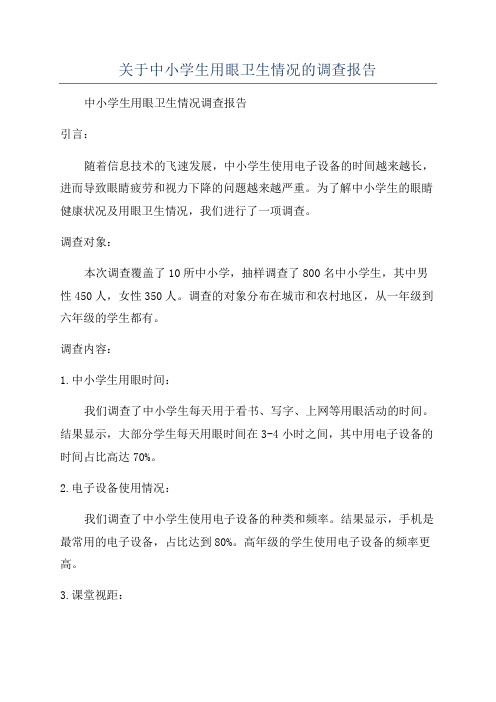 关于中小学生用眼卫生情况的调查报告

中小学生用眼卫生情况调查报告

引言：

随着信息技术的飞速发展，中小学生使用电子设备的时间越来越长，进而导致眼睛疲劳和视力下降的问题越来越严重。为了解中小学生的眼睛健康状况及用眼卫生情况，我们进行了一项调查。

调查对象：

本次调查覆盖了10所中小学，抽样调查了800名中小学生，其中男性450人，女性350人。调查的对象分布在城市和农村地区，从一年级到六年级的学生都有。

调查内容：

1.中小学生用眼时间：

我们调查了中小学生每天用于看书、写字、上网等用眼活动的时间。结果显示，大部分学生每天用眼时间在3-4小时之间，其中用电子设备的时间占比高达70%。

2.电子设备使用情况：

我们调查了中小学生使用电子设备的种类和频率。结果显示，手机是最常用的电子设备，占比达到80%。高年级的学生使用电子设备的频率更高。

3.课堂视距：